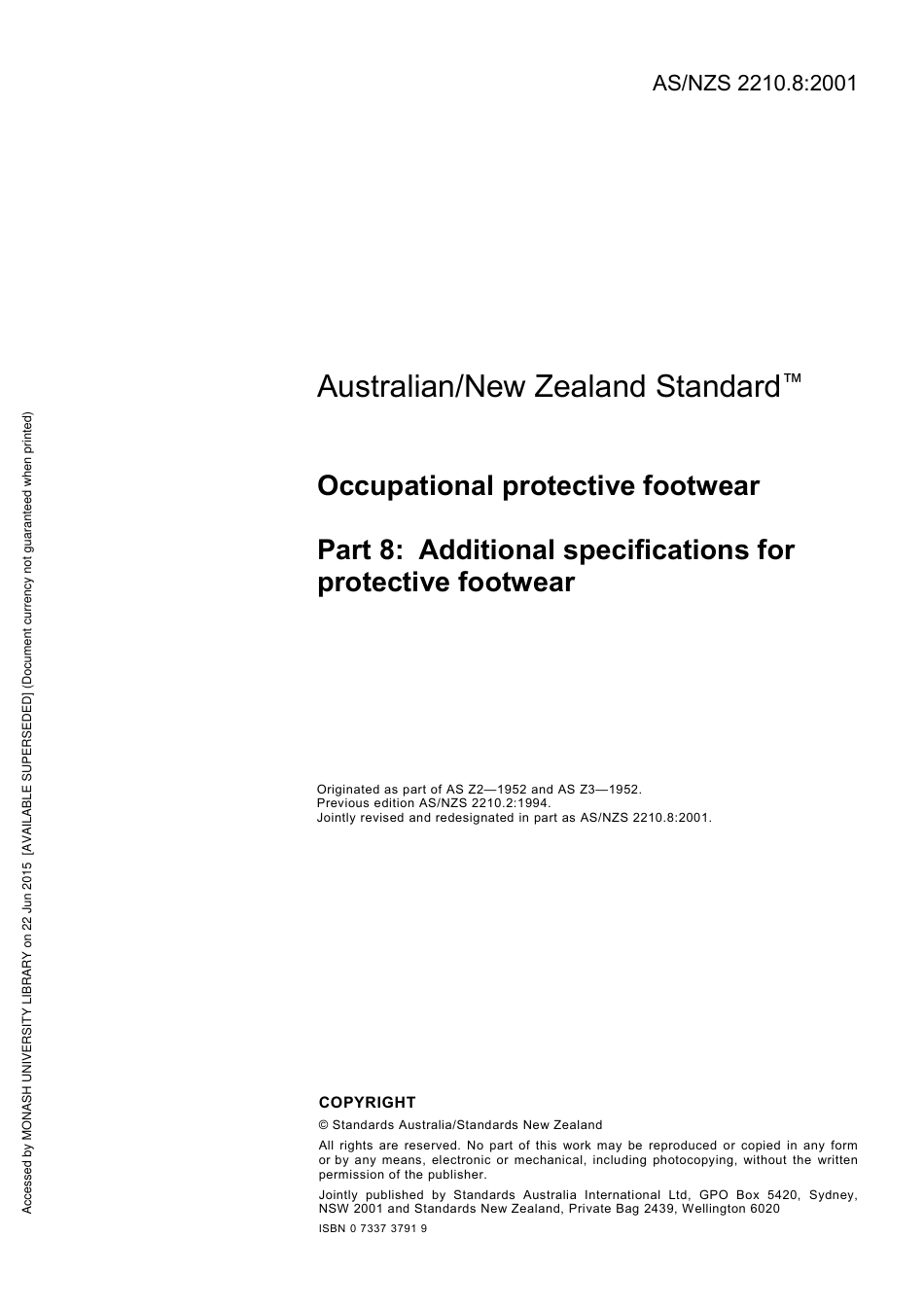 AS/NZS 2210.8:2001

Australian/New Zealand Standard™

Occupational protective footwear

Part 8: Additional specifications for protective footwear

Originated as part of AS Z2—1952 and AS Z3—1952.
Previous edition AS/NZS 2210.2:1994.
Jointly revised and redesignated in part as AS/NZS 2210.8:2001.

COPYRIGHT

© Standards Australia/Standards New Zealand

All rights are reserved. No part of this work may be reproduced or copied in any form or by any means, electronic or mechanical, including photocopying, without the written permission of the publisher.

Jointly published by Standards Australia International Ltd, GPO Box 5420, Sydney, NSW 2001 and Standards New Zealand, Private Bag 2439, Wellington 6020

ISBN 0 7337 3791 9

Accessed by MONASH UNIVERSITY LIBRARY on 22 Jun 2015 [AVAILABLE SUPERSEDED] (Document currency not guaranteed when printed)